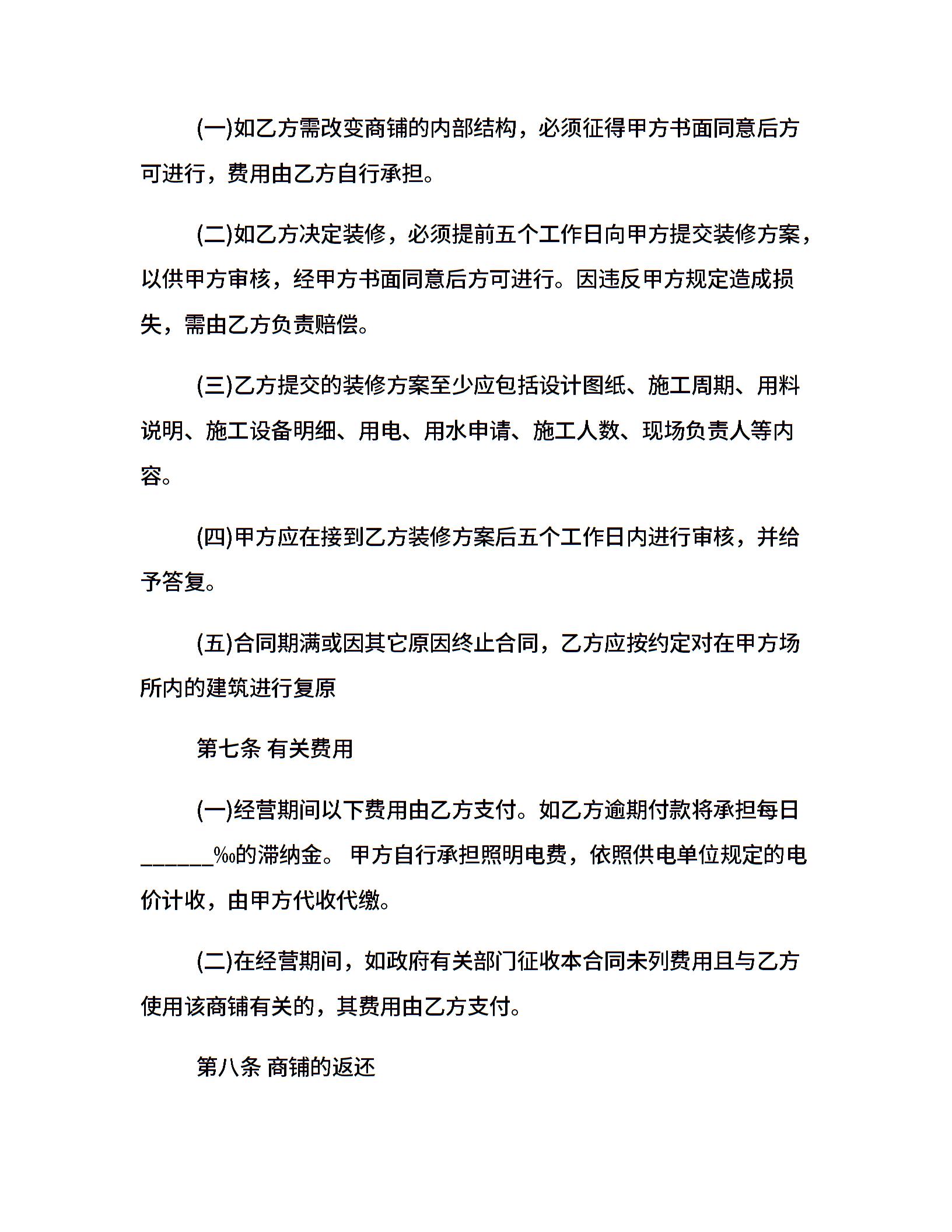 (一)如乙方需改变商铺的内部结构，必须征得甲方书面同意后方可进行，费用由乙方自行承担。

(二)如乙方决定装修，必须提前五个工作日向甲方提交装修方案，以供甲方审核，经甲方书面同意后方可进行。因违反甲方规定造成损失，需由乙方负责赔偿。

(三)乙方提交的装修方案至少应包括设计图纸、施工周期、用料说明、施工设备明细、用电、用水申请、施工人数、现场负责人等内容。

(四)甲方应在接到乙方装修方案后五个工作日内进行审核，并给予答复。

(五)合同期满或因其它原因终止合同，乙方应按约定对在甲方场所内的建筑进行复原

第七条 有关费用

(一)经营期间以下费用由乙方支付。如乙方逾期付款将承担每日______‰的滞纳金。 甲方自行承担照明电费，依照供电单位规定的电价计收，由甲方代收代缴。

(二)在经营期间，如政府有关部门征收本合同未列费用且与乙方使用该商铺有关的，其费用由乙方支付。

第八条 商铺的返还